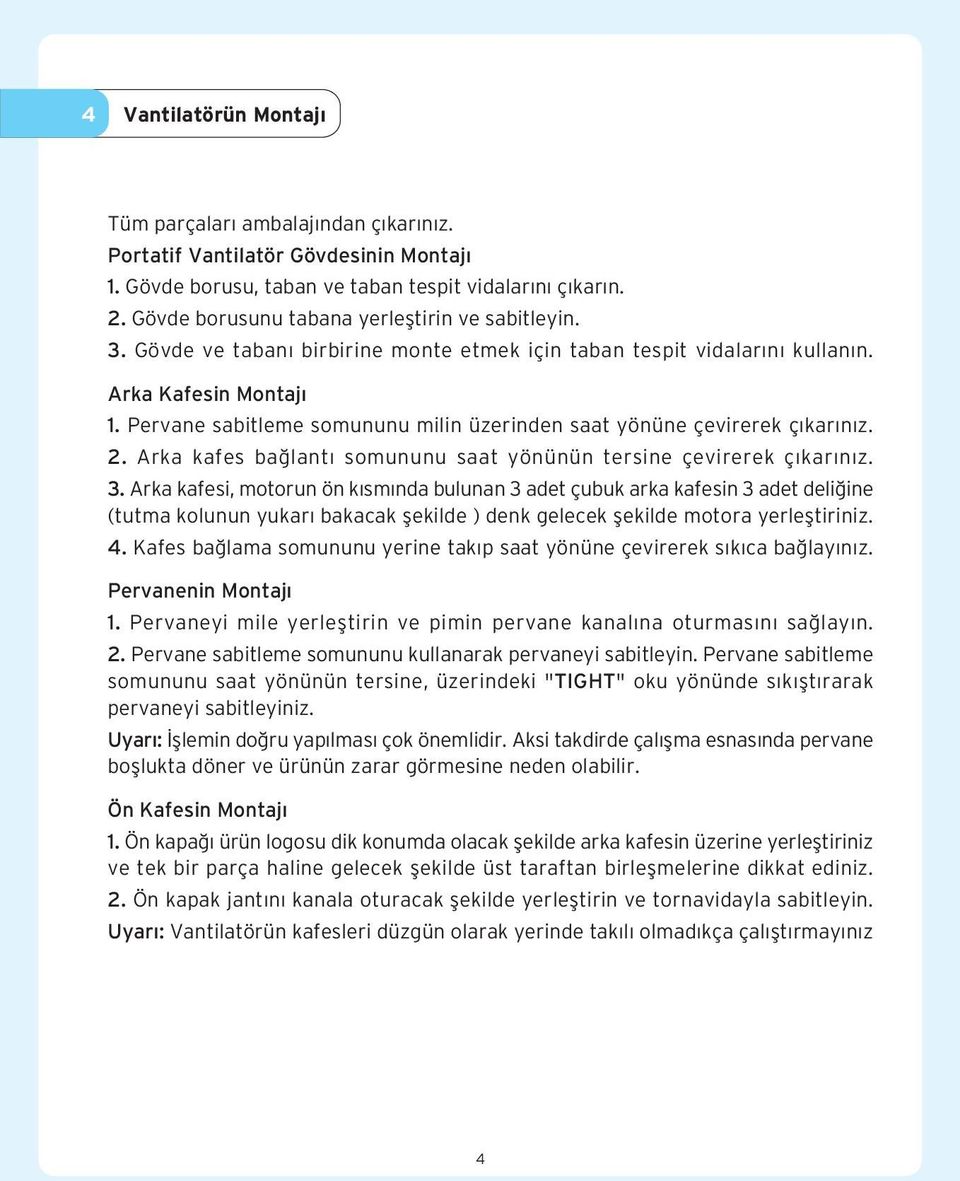 4 Vantilatörün Montajı

Tüm parçaları ambalajından çıkarınız.
Portatif Vantilatör Gövdesinin Montajı
1. Gövde borusu, taban ve taban tespit vidalarını çıkarın.
2. Gövde borusunu tabana yerleştirin ve sabitleyin.
3. Gövde ve tabanı birbirine monte etmek için taban tespit vidalarını kullanın.

Arka Kafesin Montajı
1. Pervane sabitleme somununu milin üzerinden saat yönüne çevirerek çıkarınız.
2. Arka kafes bağlantı somununu saat yönünün tersine çevirerek çıkarınız.
3. Arka kafesi, motorun ön kısmında bulunan 3 adet çubuk arka kafesin 3 adet deliğine (tutma kolunun yukarı bakacak şekilde ) denk gelecek şekilde motora yerleştiriniz.
4. Kafes bağlama somununu yerine takıp saat yönüne çevirerek sıkıca bağlayınız.

Pervanenin Montajı
1. Pervaneyi mile yerleştirin ve pimin pervane kanalına oturmasını sağlayın.
2. Pervane sabitleme somununu kullanarak pervaneyi sabitleyin. Pervane sabitleme somununu saat yönünün tersine, üzerindeki "TIGHT" oku yönünde sıkıştırarak pervaneyi sabitleyiniz.
Uyarı: İşlemin doğru yapılması çok önemlidir. Aksi takdirde çalışma esnasında pervane boşlukta döner ve ürünün zarar görmesine neden olabilir.

Ön Kafesin Montajı
1. Ön kapağı ürün logosu dik konumda olacak şekilde arka kafesin üzerine yerleştiriniz ve tek bir parça haline gelecek şekilde üst taraftan birleşmelerine dikkat ediniz.
2. Ön kapak jantını kanala oturacak şekilde yerleştirin ve tornavidayla sabitleyin.
Uyarı: Vantilatörün kafesleri düzgün olarak yerinde takılı olmadıkça çalıştırmayınız

4